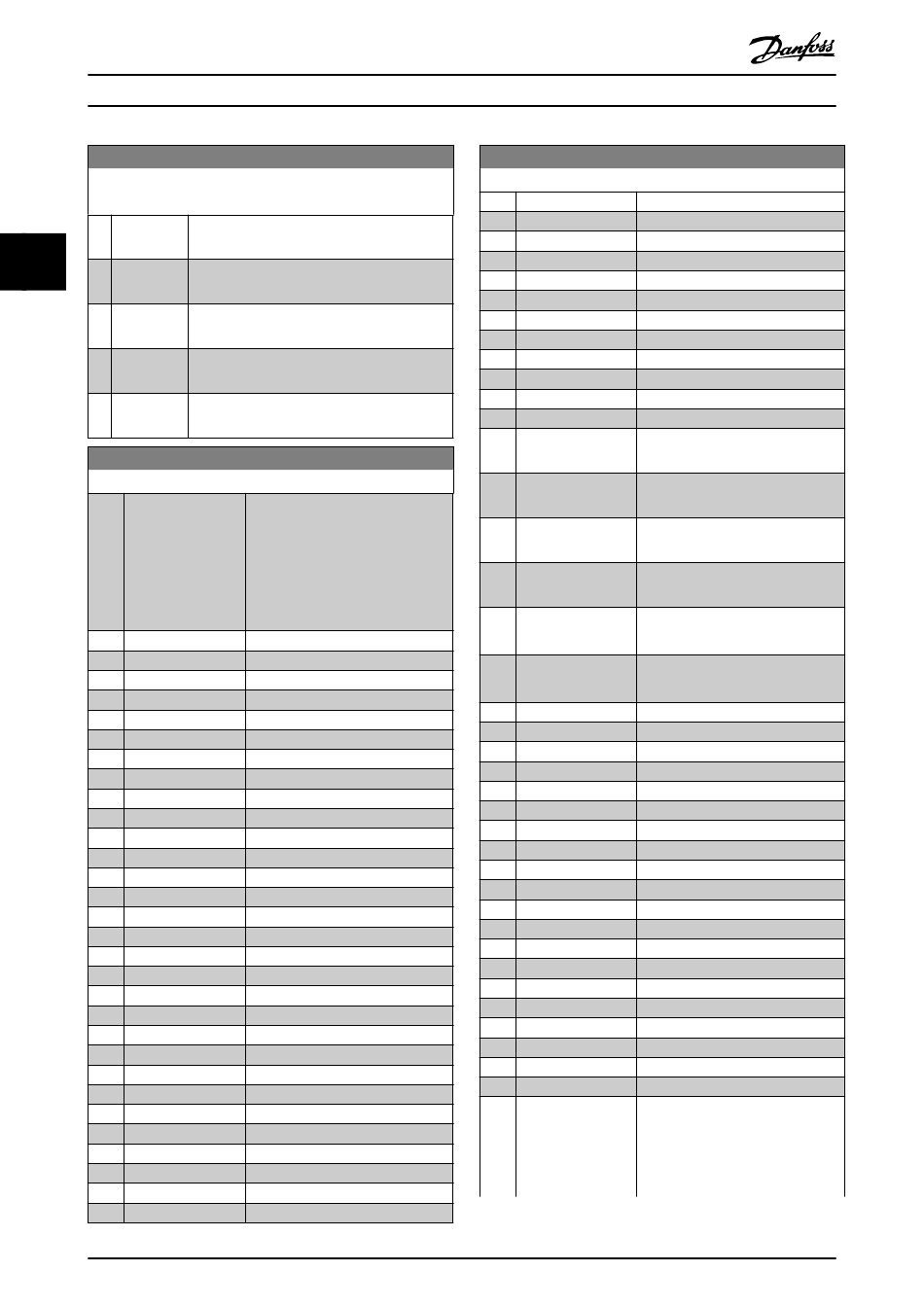 Danfoss